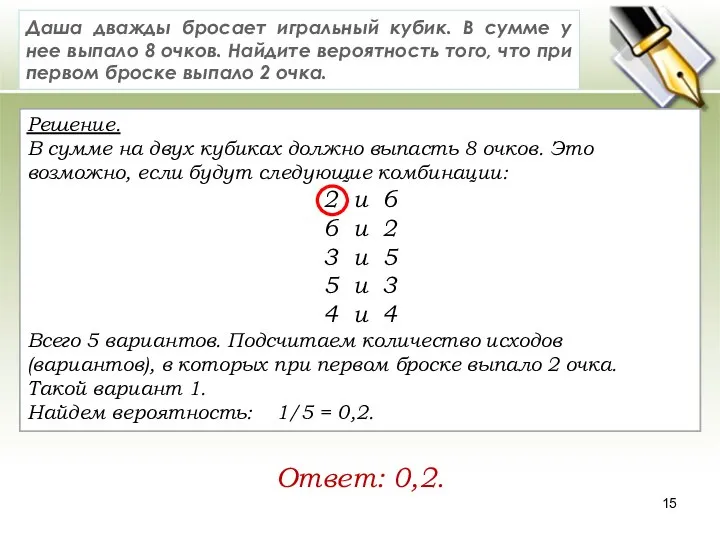 Даша дважды бросает игральный кубик. В сумме у нее выпало 8 очков. Найдите вероятность того, что при первом броске выпало 2 очка.

Решение.
В сумме на двух кубиках должно выпасть 8 очков. Это возможно, если будут следующие комбинации:

2 и 6
6 и 2
3 и 5
5 и 3
4 и 4

Всего 5 вариантов. Подсчитаем количество исходов (вариантов), в которых при первом броске выпало 2 очка.
Такой вариант 1.
Найдем вероятность: $1/5 = 0,2$.

Ответ: 0,2.

15